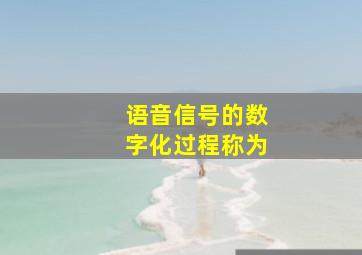 语音信号的数字化过程称为